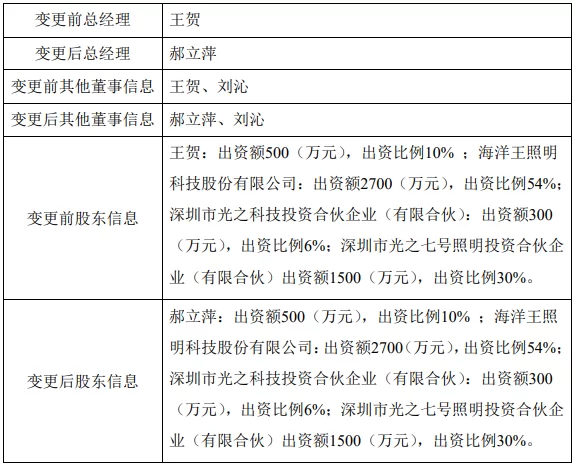 | 变更前总经理 | 王贺 |
|---|---|
| 变更后总经理 | 郝立萍 |
| 变更前其他董事信息 | 王贺、刘沁 |
| 变更后其他董事信息 | 郝立萍、刘沁 |
| 变更前股东信息 | 王贺：出资额500（万元），出资比例10% ；海洋王照明科技股份有限公司：出资额2700（万元），出资比例54%；深圳市光之科技投资合伙企业（有限合伙）：出资额300（万元），出资比例6%；深圳市光之七号照明投资合伙企业（有限合伙）出资额1500（万元），出资比例30%。 |
| 变更后股东信息 | 郝立萍：出资额500（万元），出资比例10% ；海洋王照明科技股份有限公司：出资额2700（万元），出资比例54%；深圳市光之科技投资合伙企业（有限合伙）：出资额300（万元），出资比例6%；深圳市光之七号照明投资合伙企业（有限合伙）出资额1500（万元），出资比例30%。 |